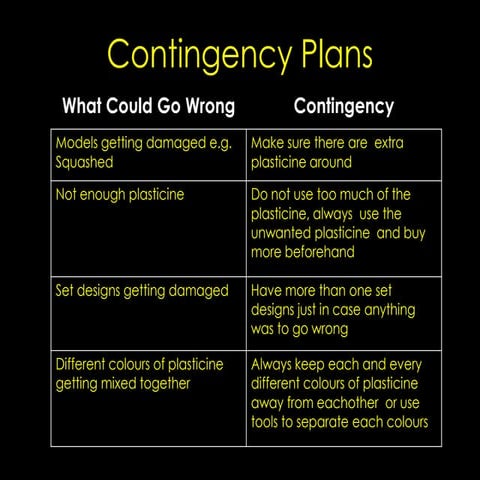 Contingency Plans

| What Could Go Wrong | Contingency |
|---|---|
| Models getting damaged e.g. Squashed | Make sure there are extra plasticine around |
| Not enough plasticine | Do not use too much of the plasticine, always use the unwanted plasticine and buy more beforehand |
| Set designs getting damaged | Have more than one set designs just in case anything was to go wrong |
| Different colours of plasticine getting mixed together | Always keep each and every different colours of plasticine away from eachother or use tools to separate each colours |